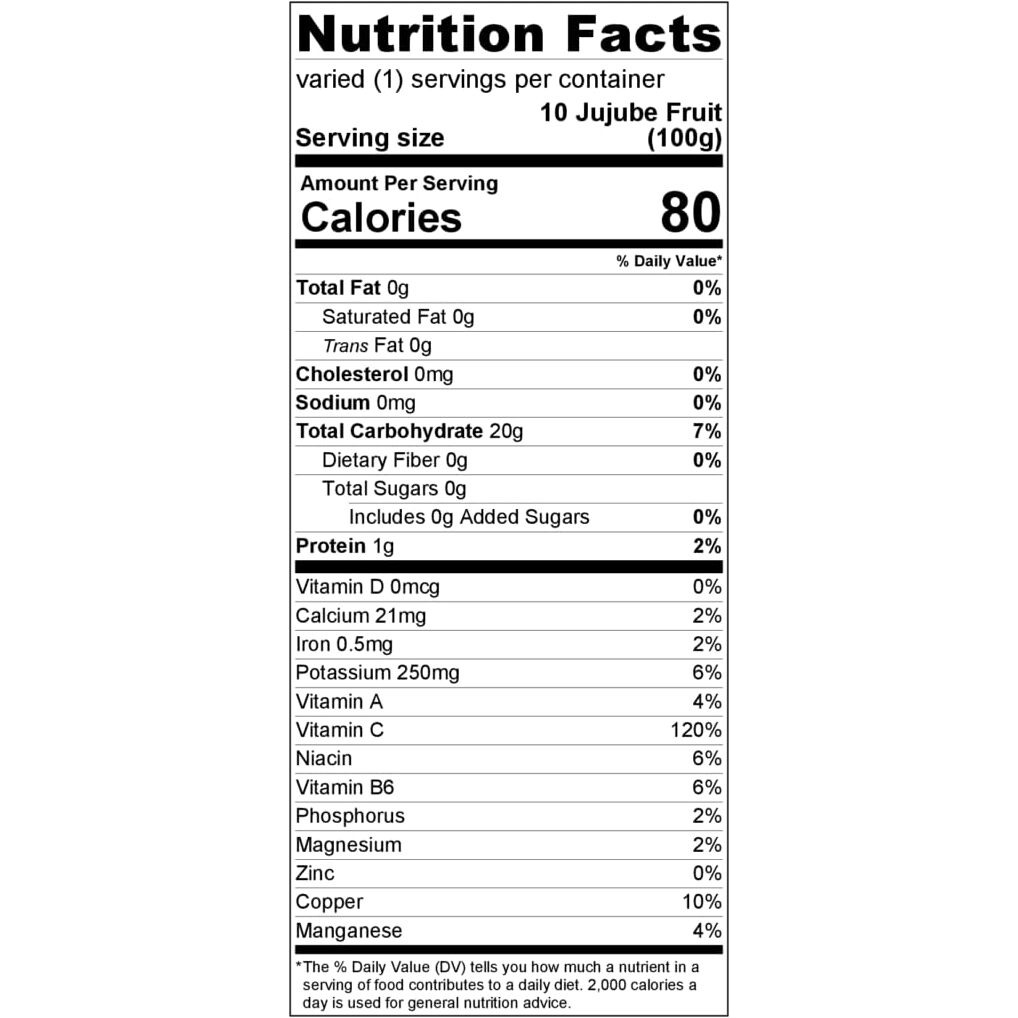 Nutrition Facts

varied (1) servings per container

Serving size
10 Jujube Fruit (100g)

Amount Per Serving
Calories 80

% Daily Value*

Total Fat 0g 0%
Saturated Fat 0g 0%
Trans Fat 0g
Cholesterol 0mg 0%
Sodium 0mg 0%
Total Carbohydrate 20g 7%
Dietary Fiber 0g 0%
Total Sugars 0g
Includes 0g Added Sugars 0%
Protein 1g 2%

Vitamin D 0mcg 0%
Calcium 21mg 2%
Iron 0.5mg 2%
Potassium 250mg 6%
Vitamin A 4%
Vitamin C 120%
Niacin 6%
Vitamin B6 6%
Phosphorus 2%
Magnesium 2%
Zinc 0%
Copper 10%
Manganese 4%

*The % Daily Value (DV) tells you how much a nutrient in a serving of food contributes to a daily diet. 2,000 calories a day is used for general nutrition advice.